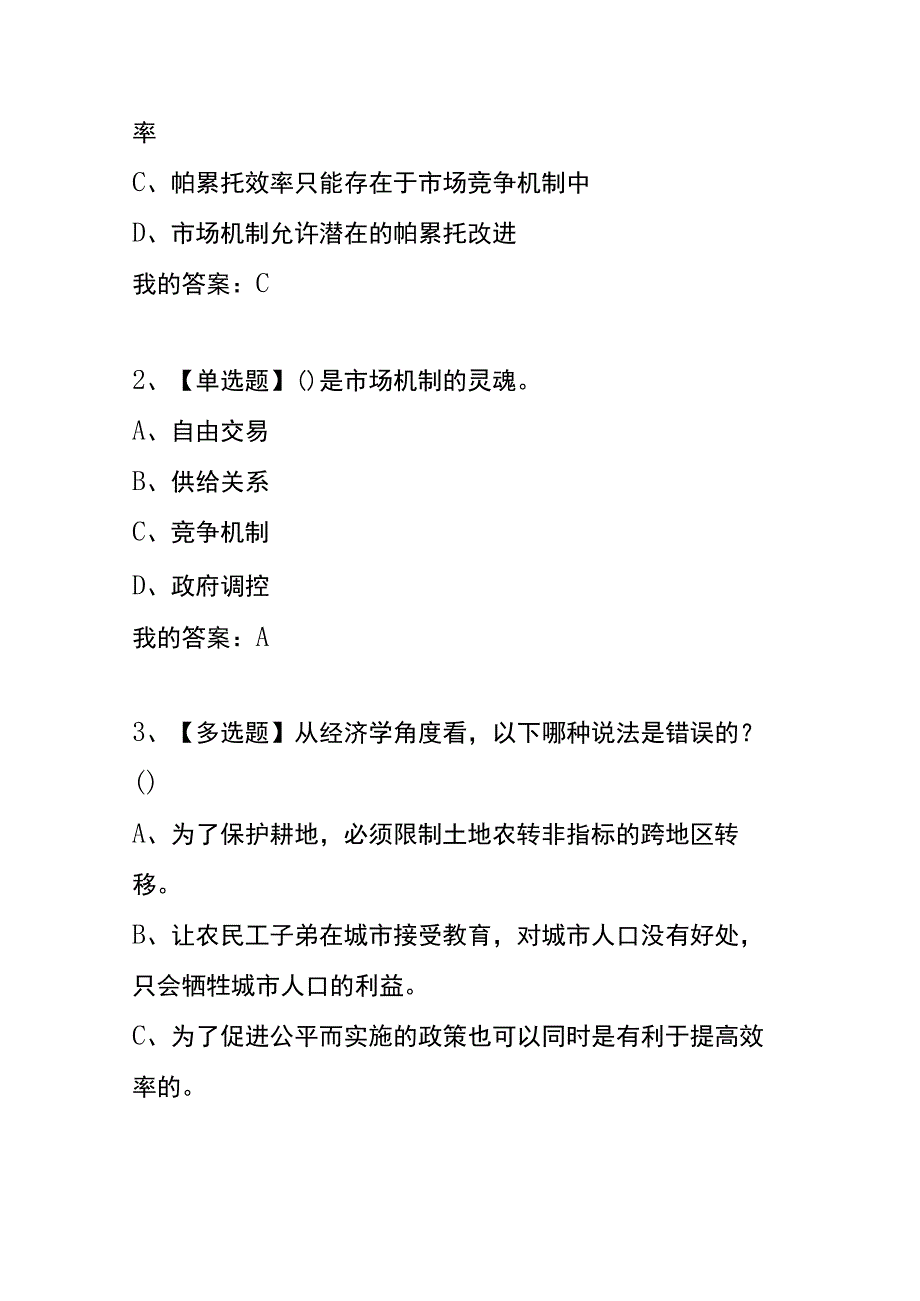 率

C、帕累托效率只能存在于市场竞争机制中

D、市场机制允许潜在的帕累托改进

我的答案：C

2、【单选题】()是市场机制的灵魂。

A、自由交易

B、供给关系

C、竞争机制

D、政府调控

我的答案：A

3、【多选题】从经济学角度看，以下哪种说法是错误的？()

A、为了保护耕地，必须限制土地农转非指标的跨地区转移。

B、让农民工子弟在城市接受教育，对城市人口没有好处，只会牺牲城市人口的利益。

C、为了促进公平而实施的政策也可以同时是有利于提高效率的。